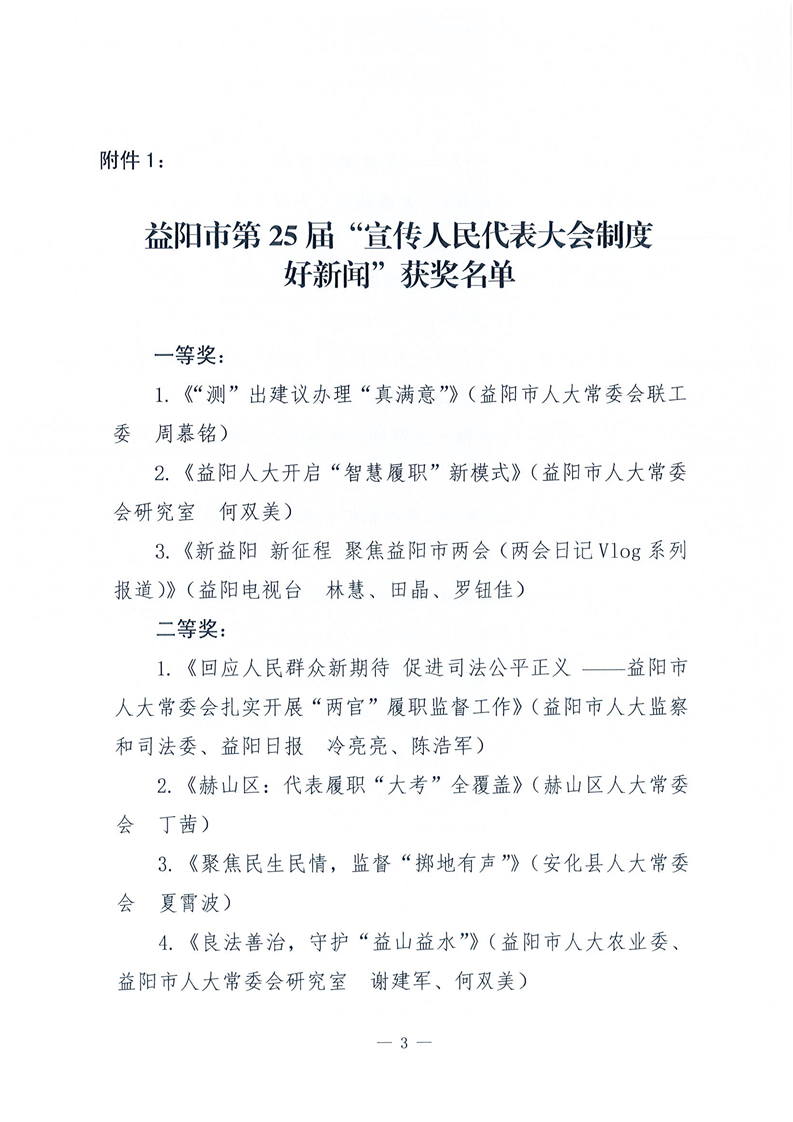 附件1：

益阳市第25届“宣传人民代表大会制度好新闻”获奖名单

一等奖：

1.《“测”出建议办理“真满意”》（益阳市人大常委会联工委　周慕铭）

2.《益阳人大开启“智慧履职”新模式》（益阳市人大常委会研究室　何双美）

3.《新益阳 新征程 聚焦益阳市两会（两会日记Vlog系列报道）》（益阳电视台　林慧、田晶、罗钮佳）

二等奖：

1.《回应人民群众新期待 促进司法公平正义 ——益阳市人大常委会扎实开展“两官”履职监督工作》（益阳市人大监察和司法委、益阳日报　冷亮亮、陈浩军）

2.《赫山区：代表履职“大考”全覆盖》（赫山区人大常委会　丁茜）

3.《聚焦民生民情，监督“掷地有声”》（安化县人大常委会　夏霄波）

4.《良法善治，守护“益山益水”》（益阳市人大农业委、益阳市人大常委会研究室　谢建军、何双美）

— 3 —